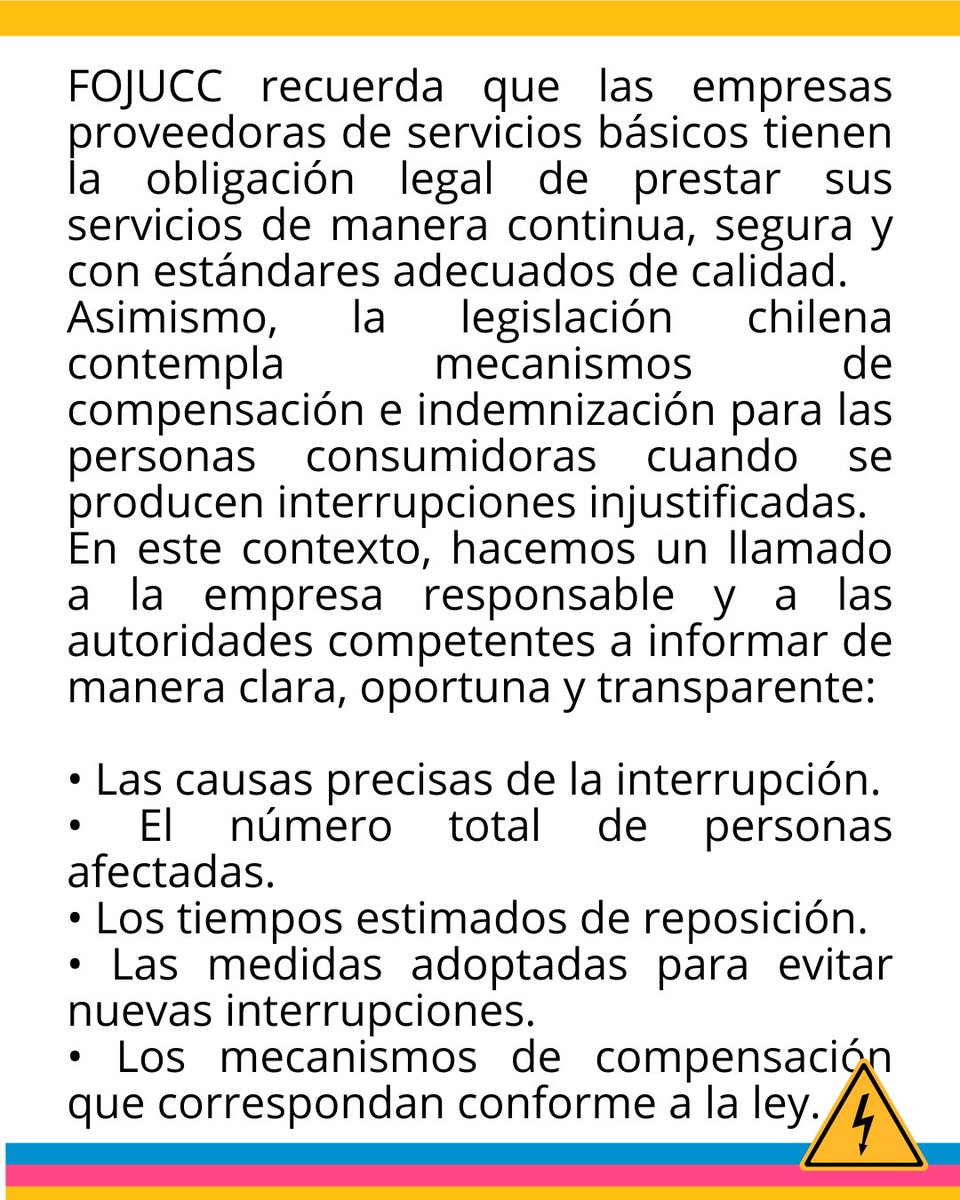 FOJUCC recuerda que las empresas proveedoras de servicios básicos tienen la obligación legal de prestar sus servicios de manera continua, segura y con estándares adecuados de calidad.
Asimismo, la legislación chilena contempla mecanismos de compensación e indemnización para las personas consumidoras cuando se producen interrupciones injustificadas.
En este contexto, hacemos un llamado a la empresa responsable y a las autoridades competentes a informar de manera clara, oportuna y transparente:

• Las causas precisas de la interrupción.
• El número total de personas afectadas.
• Los tiempos estimados de reposición.
• Las medidas adoptadas para evitar nuevas interrupciones.
• Los mecanismos de compensación que correspondan conforme a la ley.